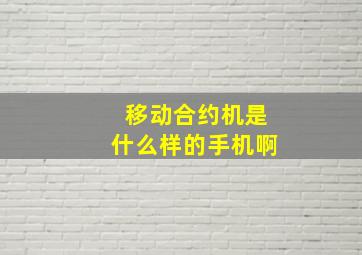 移动合约机是
什么样的手机啊